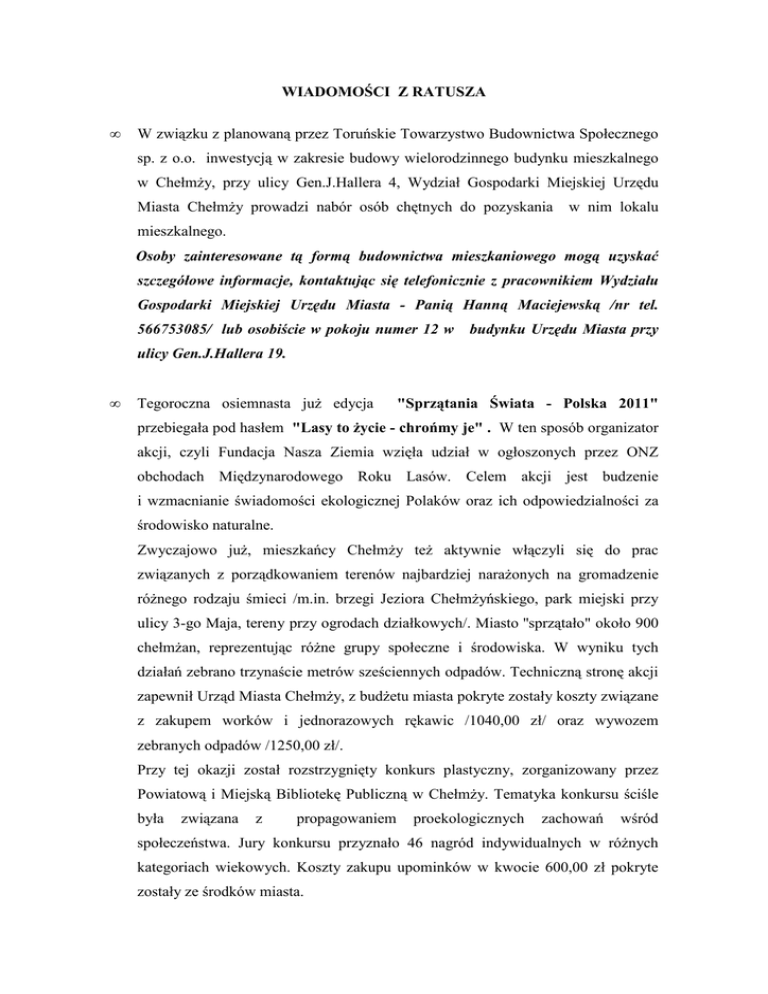 WIADOMOŚCI Z RATUSZA

∞ W związku z planowaną przez Toruńskie Towarzystwo Budownictwa Społecznego sp. z o.o. inwestycją w zakresie budowy wielorodzinnego budynku mieszkalnego w Chełmży, przy ulicy Gen.J.Hallera 4, Wydział Gospodarki Miejskiej Urzędu Miasta Chełmży prowadzi nabór osób chętnych do pozyskania w nim lokalu mieszkalnego.

Osoby zainteresowane tą formą budownictwa mieszkaniowego mogą uzyskać szczegółowe informacje, kontaktując się telefonicznie z pracownikiem Wydziału Gospodarki Miejskiej Urzędu Miasta - Panią Hanną Maciejewską /nr tel. 566753085/ lub osobiście w pokoju numer 12 w budynku Urzędu Miasta przy ulicy Gen.J.Hallera 19.

∞ Tegoroczna osiemnasta już edycja "Sprzątania Świata - Polska 2011" przebiegała pod hasłem "Lasy to życie - chrońmy je" . W ten sposób organizator akcji, czyli Fundacja Nasza Ziemia wzięła udział w ogłoszonych przez ONZ obchodach Międzynarodowego Roku Lasów. Celem akcji jest budzenie i wzmacnianie świadomości ekologicznej Polaków oraz ich odpowiedzialności za środowisko naturalne.

Zwyczajowo już, mieszkańcy Chełmży też aktywnie włączyli się do prac związanych z porządkowaniem terenów najbardziej narażonych na gromadzenie różnego rodzaju śmieci /m.in. brzegi Jeziora Chełmżyńskiego, park miejski przy ulicy 3-go Maja, tereny przy ogrodach działkowych/. Miasto "sprzątało" około 900 chełmżan, reprezentując różne grupy społeczne i środowiska. W wyniku tych działań zebrano trzynaście metrów sześciennych odpadów. Techniczną stronę akcji zapewnił Urząd Miasta Chełmży, z budżetu miasta pokryte zostały koszty związane z zakupem worków i jednorazowych rękawic /1040,00 zł/ oraz wywozem zebranych odpadów /1250,00 zł/.

Przy tej okazji został rozstrzygnięty konkurs plastyczny, zorganizowany przez Powiatową i Miejską Bibliotekę Publiczną w Chełmży. Tematyka konkursu ściśle była związana z propagowaniem proekologicznych zachowań wśród społeczeństwa. Jury konkursu przyznało 46 nagród indywidualnych w różnych kategoriach wiekowych. Koszty zakupu upominków w kwocie 600,00 zł pokryte zostały ze środków miasta.